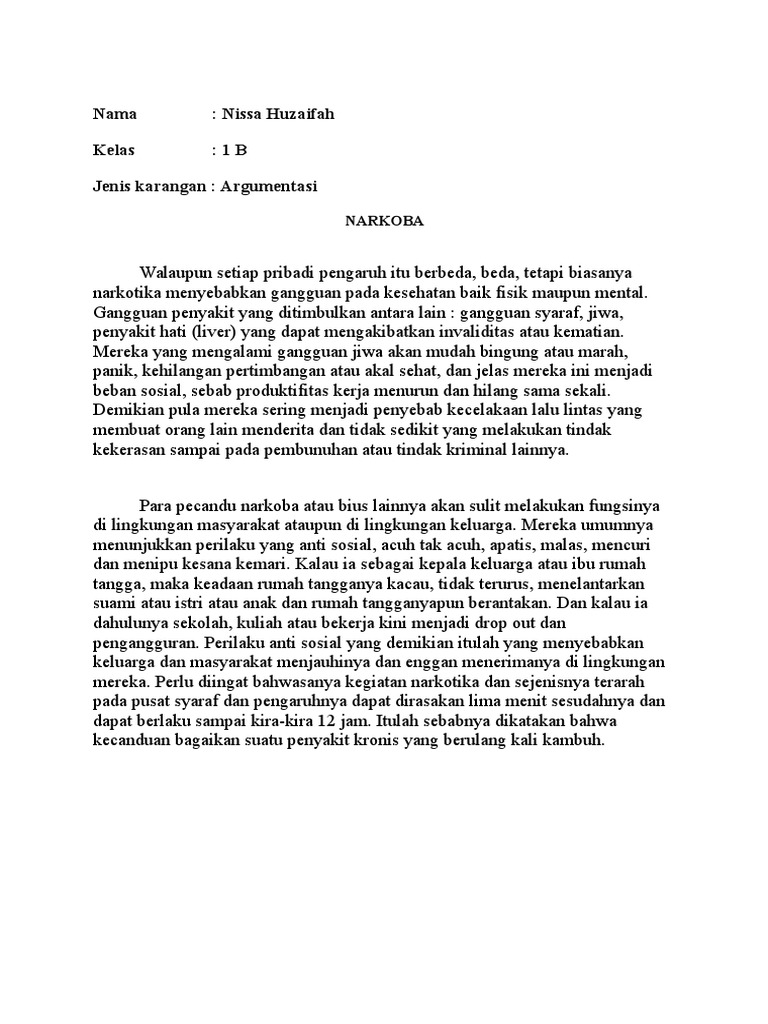 Nama : Nissa Huzaifah

Kelas : 1 B

Jenis karangan : Argumentasi

NARKOBA

Walaupun setiap pribadi pengaruh itu berbeda, beda, tetapi biasanya narkotika menyebabkan gangguan pada kesehatan baik fisik maupun mental. Gangguan penyakit yang ditimbulkan antara lain : gangguan syaraf, jiwa, penyakit hati (liver) yang dapat mengakibatkan invaliditas atau kematian. Mereka yang mengalami gangguan jiwa akan mudah bingung atau marah, panik, kehilangan pertimbangan atau akal sehat, dan jelas mereka ini menjadi beban sosial, sebab produktifitas kerja menurun dan hilang sama sekali. Demikian pula mereka sering menjadi penyebab kecelakaan lalu lintas yang membuat orang lain menderita dan tidak sedikit yang melakukan tindak kekerasan sampai pada pembunuhan atau tindak kriminal lainnya.

Para pecandu narkoba atau bius lainnya akan sulit melakukan fungsinya di lingkungan masyarakat ataupun di lingkungan keluarga. Mereka umumnya menunjukkan perilaku yang anti sosial, acuh tak acuh, apatis, malas, mencuri dan menipu kesana kemari. Kalau ia sebagai kepala keluarga atau ibu rumah tangga, maka keadaan rumah tangganya kacau, tidak terurus, menelantarkan suami atau istri atau anak dan rumah tangganyapun berantakan. Dan kalau ia dahulunya sekolah, kuliah atau bekerja kini menjadi drop out dan pengangguran. Perilaku anti sosial yang demikian itulah yang menyebabkan keluarga dan masyarakat menjauhinya dan enggan menerimanya di lingkungan mereka. Perlu diingat bahwasanya kegiatan narkotika dan sejenisnya terarah pada pusat syaraf dan pengaruhnya dapat dirasakan lima menit sesudahnya dan dapat berlaku sampai kira-kira 12 jam. Itulah sebabnya dikatakan bahwa kecanduan bagaikan suatu penyakit kronis yang berulang kali kambuh.